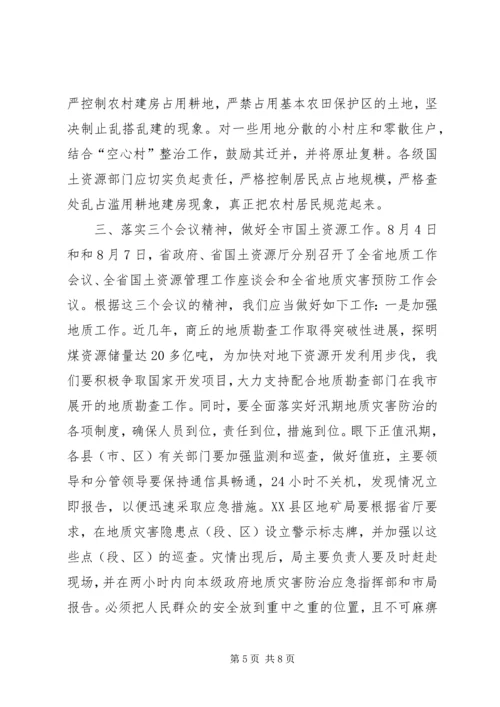 严控制农村建房占用耕地，严禁占用基本农田保护区的土地，坚决制止乱搭乱建的现象。对一些用地分散的小村庄和零散住户，结合“空心村”整治工作，鼓励其迁并，并将原址复耕。各级国土资源部门应切实负起责任，严格控制居民点占地规模，严格查处乱占滥用耕地建房现象，真正把农村居民规范起来。

三、落实三个会议精神，做好全市国土资源工作。8月4日和和8月7日，省政府、省国土资源厅分别召开了全省地质工作会议、全省国土资源管理工作座谈会和全省地质灾害预防工作会议。根据这三个会议的精神，我们应当做好如下工作：一是加强地质工作。近几年，商丘的地质勘查工作取得突破性进展，探明煤资源储量达20多亿吨，为加快对地下资源开发利用步伐，我们要积极争取国家开发项目，大力支持配合地质勘查部门在我市展开的地质勘查工作。同时，要全面落实好汛期地质灾害防治的各项制度，确保人员到位，责任到位，措施到位。眼下正值汛期，各县（市、区）有关部门要加强监测和巡查，做好值班，主要领导和分管领导要保持通信具畅通，24小时不关机，发现情况立即报告，以便迅速采取应急措施。XX县区地矿局要根据省厅要求，在地质灾害隐患点（段、区）设立警示标志牌，并加强以这些点（段、区）的巡查。灾情出现后，局主要负责人要及时赶赴现场，并在两小时内向本级政府地质灾害防治应急指挥部和市局报告。必须把人民群众的安全放到重中之重的位置，且不可麻痹

第5页 共8页